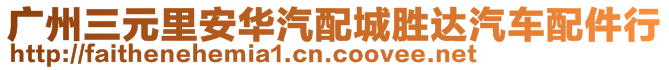 广州三元里安华汽配城胜达汽车配件行
http://faithenehemia1.cn.coovee.net